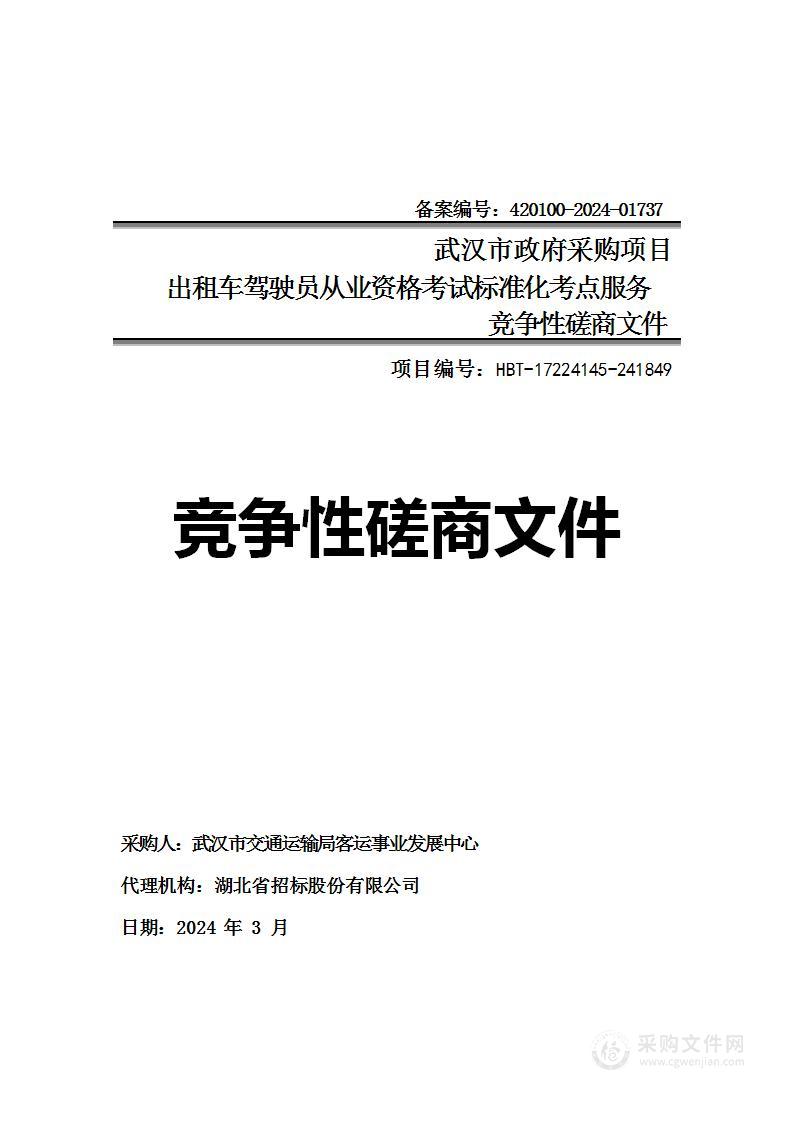 备案编号：420100-2024-01737

武汉市政府采购项目
出租车驾驶员从业资格考试标准化考点服务
竞争性磋商文件

项目编号：HBT-17224145-241849

竞争性磋商文件

采购人：武汉市交通运输局客运事业发展中心

代理机构：湖北省招标股份有限公司

日期：2024 年 3 月

采购文件网
www.cgwenjian.com